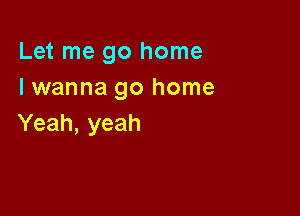 Let me go home
I wanna go home
Yeah, yeah